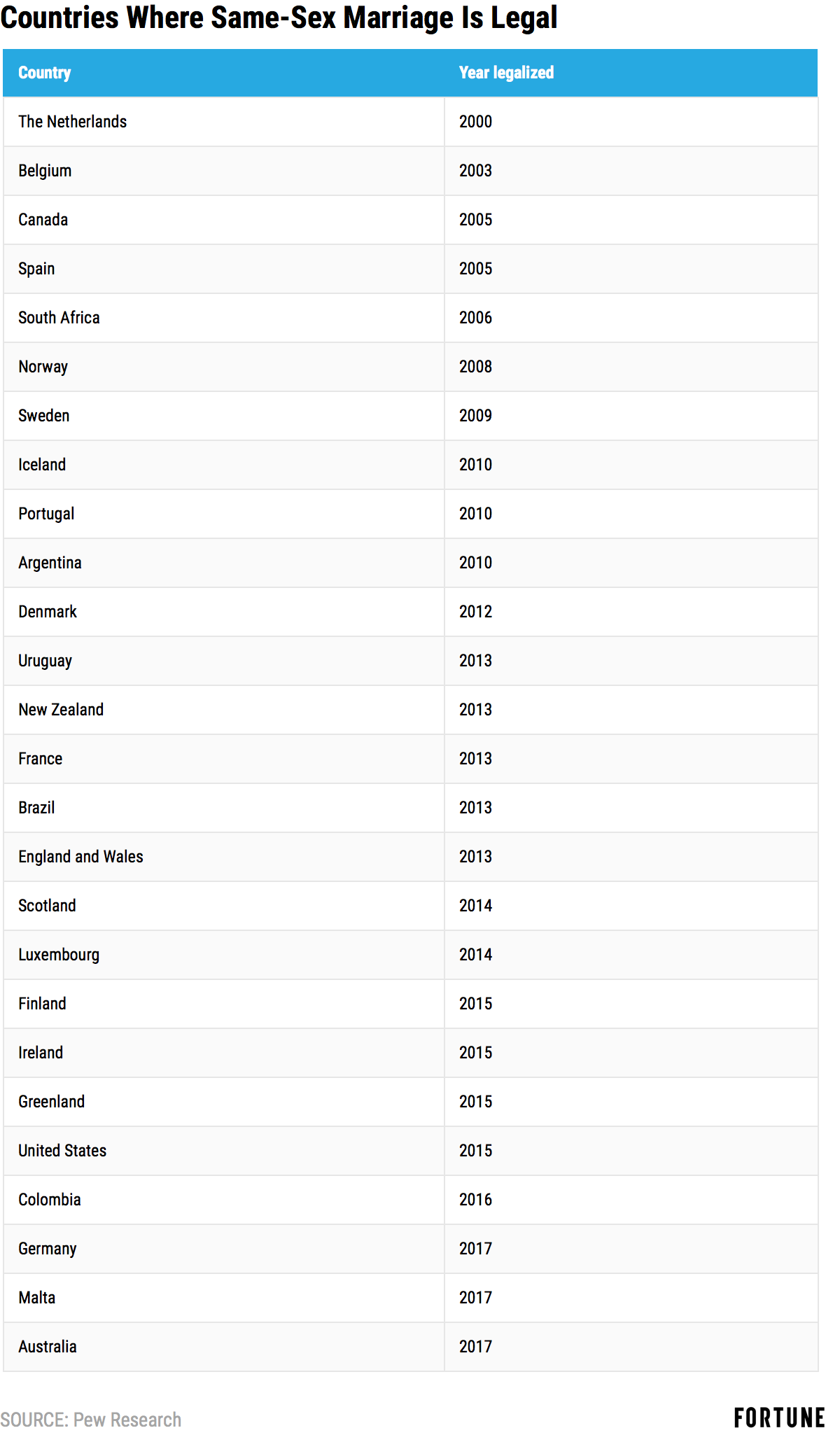 Countries Where Same-Sex Marriage Is Legal

| Country | Year legalized |
|---|---|
| The Netherlands | 2000 |
| Belgium | 2003 |
| Canada | 2005 |
| Spain | 2005 |
| South Africa | 2006 |
| Norway | 2008 |
| Sweden | 2009 |
| Iceland | 2010 |
| Portugal | 2010 |
| Argentina | 2010 |
| Denmark | 2012 |
| Uruguay | 2013 |
| New Zealand | 2013 |
| France | 2013 |
| Brazil | 2013 |
| England and Wales | 2013 |
| Scotland | 2014 |
| Luxembourg | 2014 |
| Finland | 2015 |
| Ireland | 2015 |
| Greenland | 2015 |
| United States | 2015 |
| Colombia | 2016 |
| Germany | 2017 |
| Malta | 2017 |
| Australia | 2017 |

SOURCE: Pew Research

FORTUNE